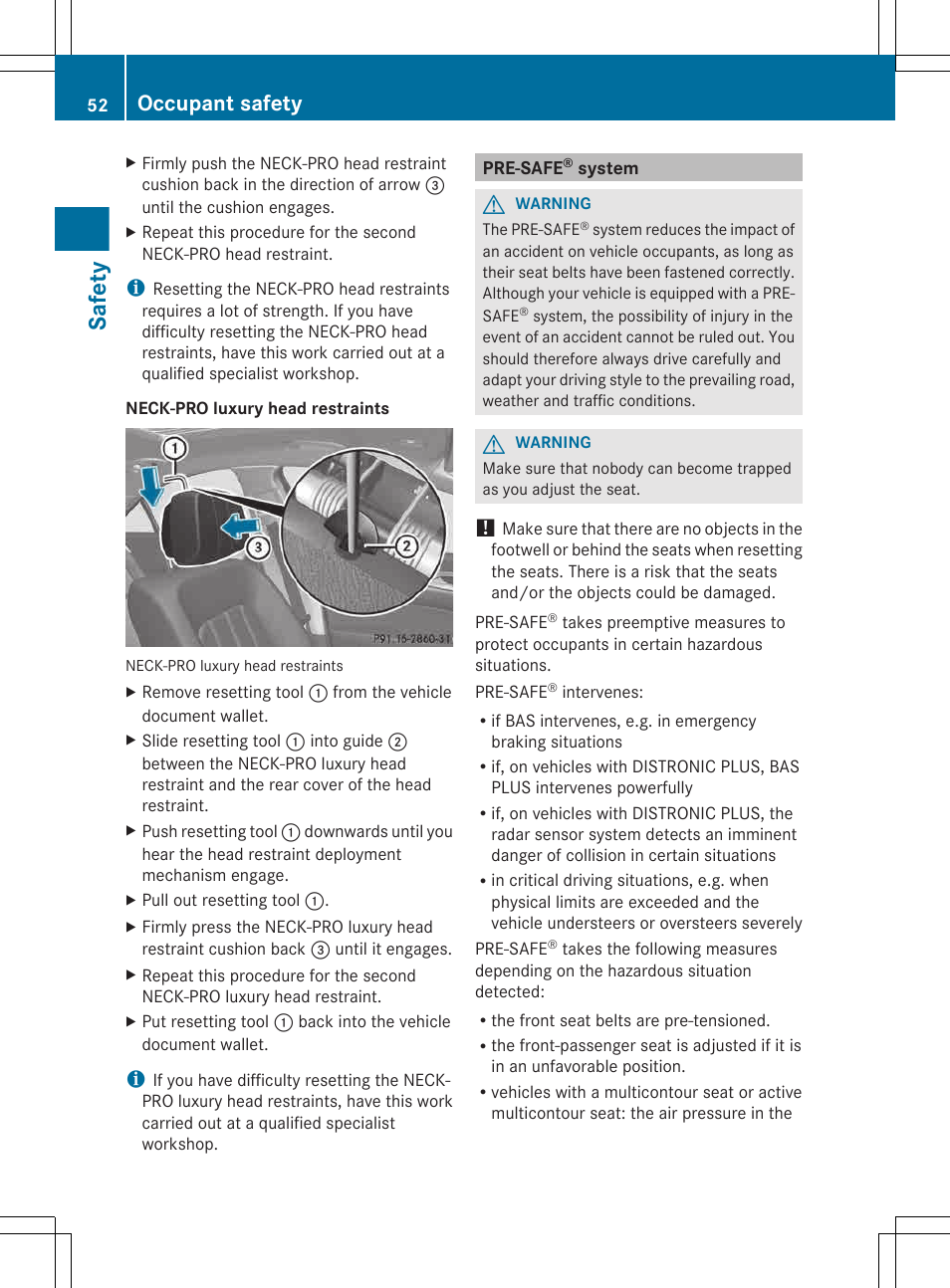 52 Occupant safety

Safety

▶ Firmly push the NECK-PRO head restraint cushion back in the direction of arrow ③ until the cushion engages.

▶ Repeat this procedure for the second NECK-PRO head restraint.

i Resetting the NECK-PRO head restraints requires a lot of strength. If you have difficulty resetting the NECK-PRO head restraints, have this work carried out at a qualified specialist workshop.

NECK-PRO luxury head restraints

① ③ ②

P91.16-2860-31

NECK-PRO luxury head restraints

▶ Remove resetting tool ① from the vehicle document wallet.

▶ Slide resetting tool ① into guide ② between the NECK-PRO luxury head restraint and the rear cover of the head restraint.

▶ Push resetting tool ① downwards until you hear the head restraint deployment mechanism engage.

▶ Pull out resetting tool ①.

▶ Firmly press the NECK-PRO luxury head restraint cushion back ③ until it engages.

▶ Repeat this procedure for the second NECK-PRO luxury head restraint.

▶ Put resetting tool ① back into the vehicle document wallet.

i If you have difficulty resetting the NECK-PRO luxury head restraints, have this work carried out at a qualified specialist workshop.

PRE-SAFE® system

⚠ WARNING

The PRE-SAFE® system reduces the impact of an accident on vehicle occupants, as long as their seat belts have been fastened correctly. Although your vehicle is equipped with a PRE-SAFE® system, the possibility of injury in the event of an accident cannot be ruled out. You should therefore always drive carefully and adapt your driving style to the prevailing road, weather and traffic conditions.

⚠ WARNING

Make sure that nobody can become trapped as you adjust the seat.

! Make sure that there are no objects in the footwell or behind the seats when resetting the seats. There is a risk that the seats and/or the objects could be damaged.

PRE-SAFE® takes preemptive measures to protect occupants in certain hazardous situations.

PRE-SAFE® intervenes:

• if BAS intervenes, e.g. in emergency braking situations

• if, on vehicles with DISTRONIC PLUS, BAS PLUS intervenes powerfully

• if, on vehicles with DISTRONIC PLUS, the radar sensor system detects an imminent danger of collision in certain situations

• in critical driving situations, e.g. when physical limits are exceeded and the vehicle understeers or oversteers severely

PRE-SAFE® takes the following measures depending on the hazardous situation detected:

• the front seat belts are pre-tensioned.

• the front-passenger seat is adjusted if it is in an unfavorable position.

• vehicles with a multicontour seat or active multicontour seat: the air pressure in the